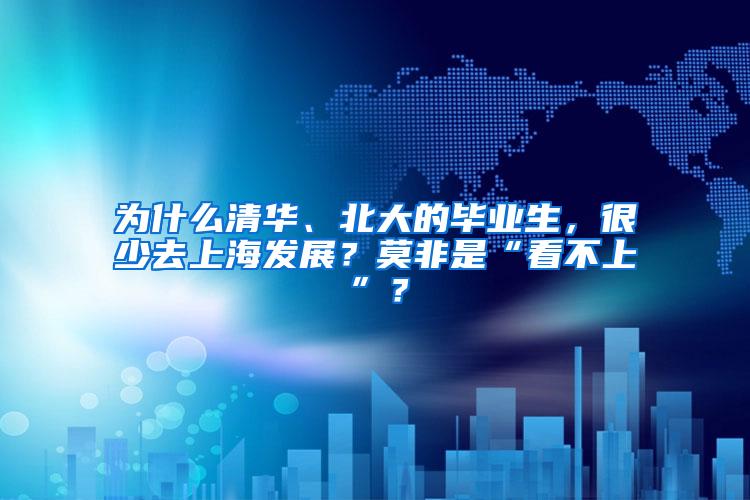 为什么清华、北大的毕业生，很少去上海发展？莫非是“看不上”？